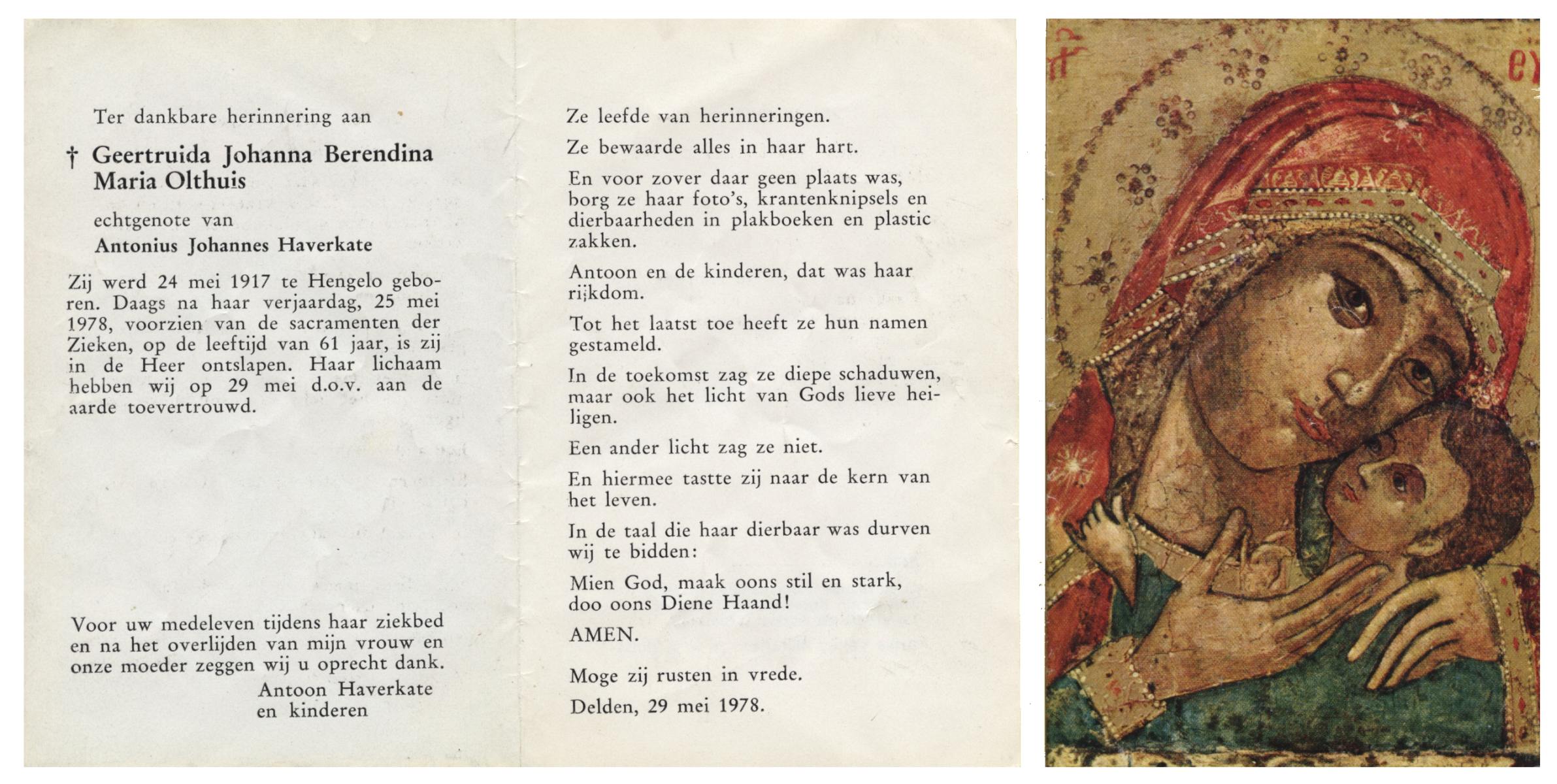 Ter dankbare herinnering aan

† Geertruida Johanna Berendina Maria Olthuis

echtgenote van

Antonius Johannes Haverkate

Zij werd 24 mei 1917 te Hengelo geboren. Daags na haar verjaardag, 25 mei 1978, voorzien van de sacramenten der Zieken, op de leeftijd van 61 jaar, is zij in de Heer ontslapen. Haar lichaam hebben wij op 29 mei d.o.v. aan de aarde toevertrouwd.

Voor uw medeleven tijdens haar ziekbed en na het overlijden van mijn vrouw en onze moeder zeggen wij u oprecht dank.

Antoon Haverkate
en kinderen

Ze leefde van herinneringen.

Ze bewaarde alles in haar hart.

En voor zover daar geen plaats was, borg ze haar foto's, krantenknipsels en dierbaarheden in plakboeken en plastic zakken.

Antoon en de kinderen, dat was haar rijkdom.

Tot het laatst toe heeft ze hun namen gestameld.

In de toekomst zag ze diepe schaduwen, maar ook het licht van Gods lieve heiligen.

Een ander licht zag ze niet.

En hiermee tastte zij naar de kern van het leven.

In de taal die haar dierbaar was durven wij te bidden:

Mien God, maak oons stil en stark, doo oons Diene Haand!

AMEN.

Moge zij rusten in vrede.

Delden, 29 mei 1978.